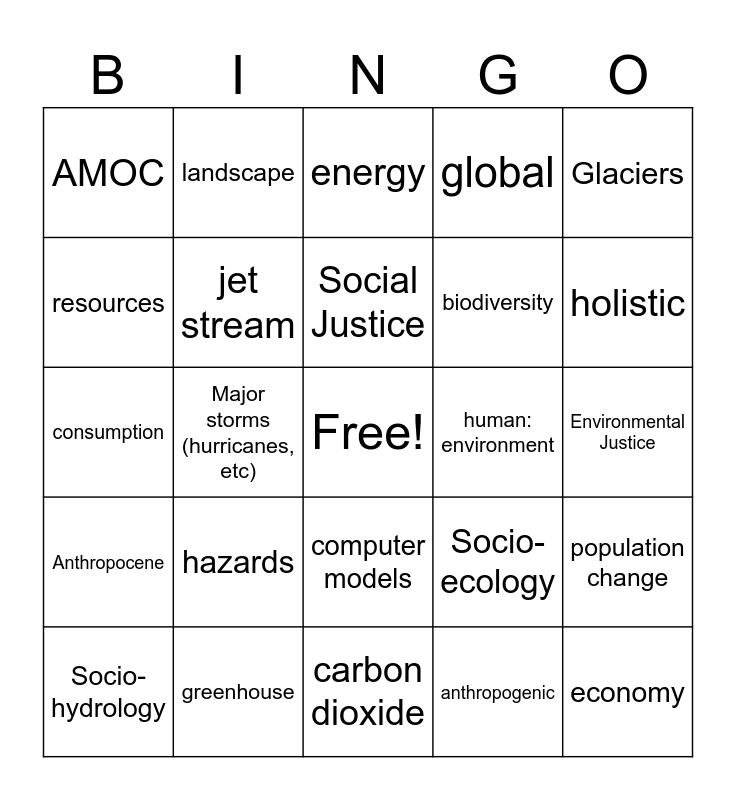 | B | I | N | G | O |
|---|---|---|---|---|
| AMOC | landscape | energy | global | Glaciers |
| resources | jet stream | Social Justice | biodiversity | holistic |
| consumption | Major storms (hurricanes, etc) | Free! | human: environment | Environmental Justice |
| Anthropocene | hazards | computer models | Socio-ecology | population change |
| Socio-hydrology | greenhouse | carbon dioxide | anthropogenic | economy |